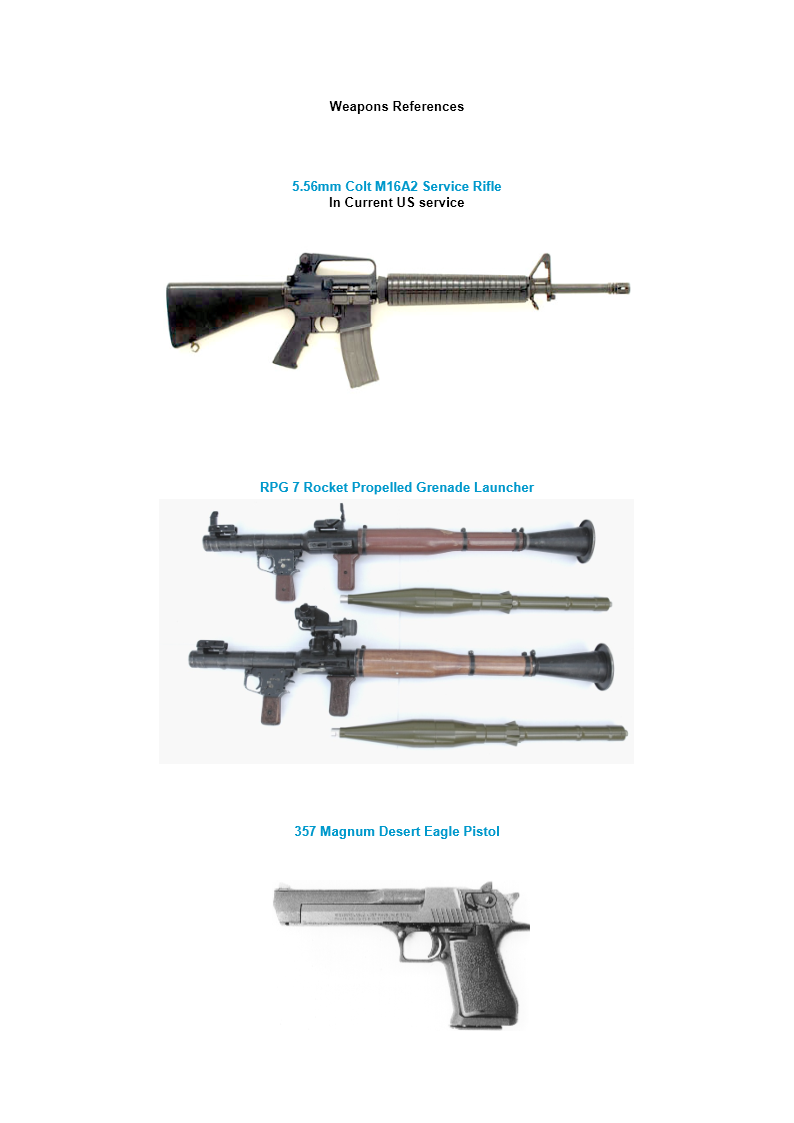 Weapons References

5.56mm Colt M16A2 Service Rifle
In Current US service

RPG 7 Rocket Propelled Grenade Launcher

357 Magnum Desert Eagle Pistol